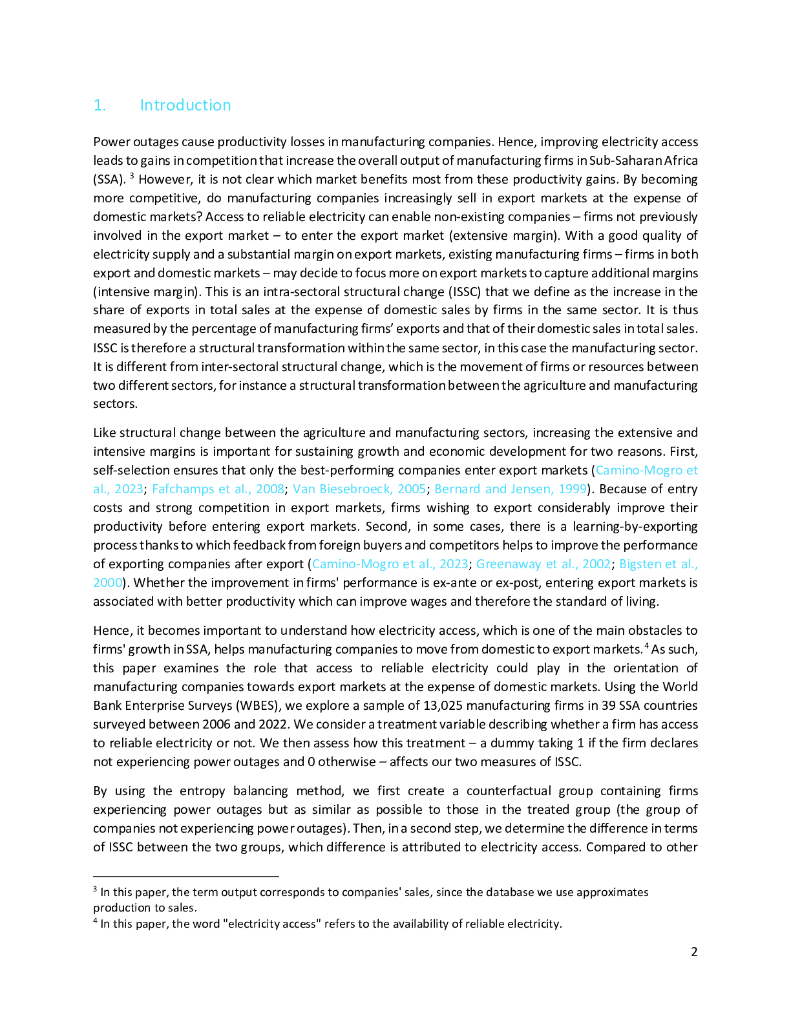 1. Introduction

Power outages cause productivity losses in manufacturing companies. Hence, improving electricity access leads to gains in competition that increase the overall output of manufacturing firms in Sub-Saharan Africa (SSA). $^3$ However, it is not clear which market benefits most from these productivity gains. By becoming more competitive, do manufacturing companies increasingly sell in export markets at the expense of domestic markets? Access to reliable electricity can enable non-existing companies – firms not previously involved in the export market – to enter the export market (extensive margin). With a good quality of electricity supply and a substantial margin on export markets, existing manufacturing firms – firms in both export and domestic markets – may decide to focus more on export markets to capture additional margins (intensive margin). This is an intra-sectoral structural change (ISSC) that we define as the increase in the share of exports in total sales at the expense of domestic sales by firms in the same sector. It is thus measured by the percentage of manufacturing firms' exports and that of their domestic sales in total sales. ISSC is therefore a structural transformation within the same sector, in this case the manufacturing sector. It is different from inter-sectoral structural change, which is the movement of firms or resources between two different sectors, for instance a structural transformation between the agriculture and manufacturing sectors.

Like structural change between the agriculture and manufacturing sectors, increasing the extensive and intensive margins is important for sustaining growth and economic development for two reasons. First, self-selection ensures that only the best-performing companies enter export markets (Camino-Mogro et al., 2023; Fafchamps et al., 2008; Van Biesebroeck, 2005; Bernard and Jensen, 1999). Because of entry costs and strong competition in export markets, firms wishing to export considerably improve their productivity before entering export markets. Second, in some cases, there is a learning-by-exporting process thanks to which feedback from foreign buyers and competitors helps to improve the performance of exporting companies after export (Camino-Mogro et al., 2023; Greenaway et al., 2002; Bigsten et al., 2000). Whether the improvement in firms' performance is ex-ante or ex-post, entering export markets is associated with better productivity which can improve wages and therefore the standard of living.

Hence, it becomes important to understand how electricity access, which is one of the main obstacles to firms' growth in SSA, helps manufacturing companies to move from domestic to export markets.$^4$ As such, this paper examines the role that access to reliable electricity could play in the orientation of manufacturing companies towards export markets at the expense of domestic markets. Using the World Bank Enterprise Surveys (WBES), we explore a sample of 13,025 manufacturing firms in 39 SSA countries surveyed between 2006 and 2022. We consider a treatment variable describing whether a firm has access to reliable electricity or not. We then assess how this treatment – a dummy taking 1 if the firm declares not experiencing power outages and 0 otherwise – affects our two measures of ISSC.

By using the entropy balancing method, we first create a counterfactual group containing firms experiencing power outages but as similar as possible to those in the treated group (the group of companies not experiencing power outages). Then, in a second step, we determine the difference in terms of ISSC between the two groups, which difference is attributed to electricity access. Compared to other

$^3$ In this paper, the term output corresponds to companies' sales, since the database we use approximates production to sales.
$^4$ In this paper, the word "electricity access" refers to the availability of reliable electricity.

2